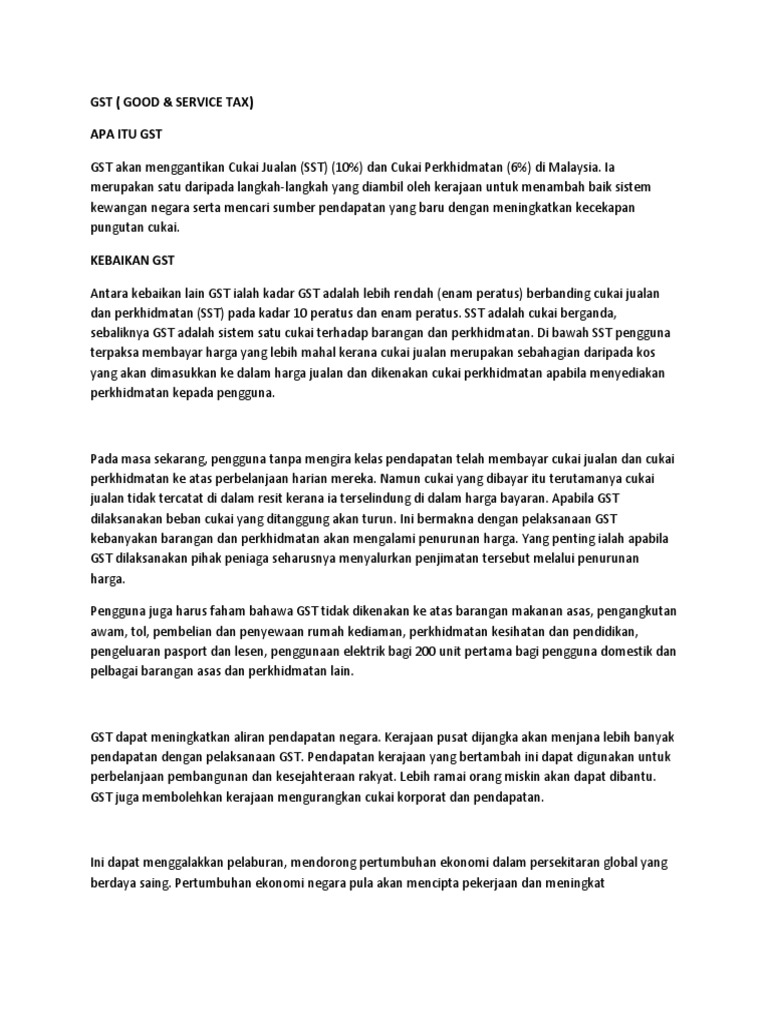 GST ( GOOD & SERVICE TAX)

APA ITU GST

GST akan menggantikan Cukai Jualan (SST) (10%) dan Cukai Perkhidmatan (6%) di Malaysia. Ia merupakan satu daripada langkah-langkah yang diambil oleh kerajaan untuk menambah baik sistem kewangan negara serta mencari sumber pendapatan yang baru dengan meningkatkan kecekapan pungutan cukai.

KEBAIKAN GST

Antara kebaikan lain GST ialah kadar GST adalah lebih rendah (enam peratus) berbanding cukai jualan dan perkhidmatan (SST) pada kadar 10 peratus dan enam peratus. SST adalah cukai berganda, sebaliknya GST adalah sistem satu cukai terhadap barangan dan perkhidmatan. Di bawah SST pengguna terpaksa membayar harga yang lebih mahal kerana cukai jualan merupakan sebahagian daripada kos yang akan dimasukkan ke dalam harga jualan dan dikenakan cukai perkhidmatan apabila menyediakan perkhidmatan kepada pengguna.

Pada masa sekarang, pengguna tanpa mengira kelas pendapatan telah membayar cukai jualan dan cukai perkhidmatan ke atas perbelanjaan harian mereka. Namun cukai yang dibayar itu terutamanya cukai jualan tidak tercatat di dalam resit kerana ia terselindung di dalam harga bayaran. Apabila GST dilaksanakan beban cukai yang ditanggung akan turun. Ini bermakna dengan pelaksanaan GST kebanyakan barangan dan perkhidmatan akan mengalami penurunan harga. Yang penting ialah apabila GST dilaksanakan pihak peniaga seharusnya menyalurkan penjimatan tersebut melalui penurunan harga.

Pengguna juga harus faham bahawa GST tidak dikenakan ke atas barangan makanan asas, pengangkutan awam, tol, pembelian dan penyewaan rumah kediaman, perkhidmatan kesihatan dan pendidikan, pengeluaran pasport dan lesen, penggunaan elektrik bagi 200 unit pertama bagi pengguna domestik dan pelbagai barangan asas dan perkhidmatan lain.

GST dapat meningkatkan aliran pendapatan negara. Kerajaan pusat dijangka akan menjana lebih banyak pendapatan dengan pelaksanaan GST. Pendapatan kerajaan yang bertambah ini dapat digunakan untuk perbelanjaan pembangunan dan kesejahteraan rakyat. Lebih ramai orang miskin akan dapat dibantu. GST juga membolehkan kerajaan mengurangkan cukai korporat dan pendapatan.

Ini dapat menggalakkan pelaburan, mendorong pertumbuhan ekonomi dalam persekitaran global yang berdaya saing. Pertumbuhan ekonomi negara pula akan mencipta pekerjaan dan meningkat